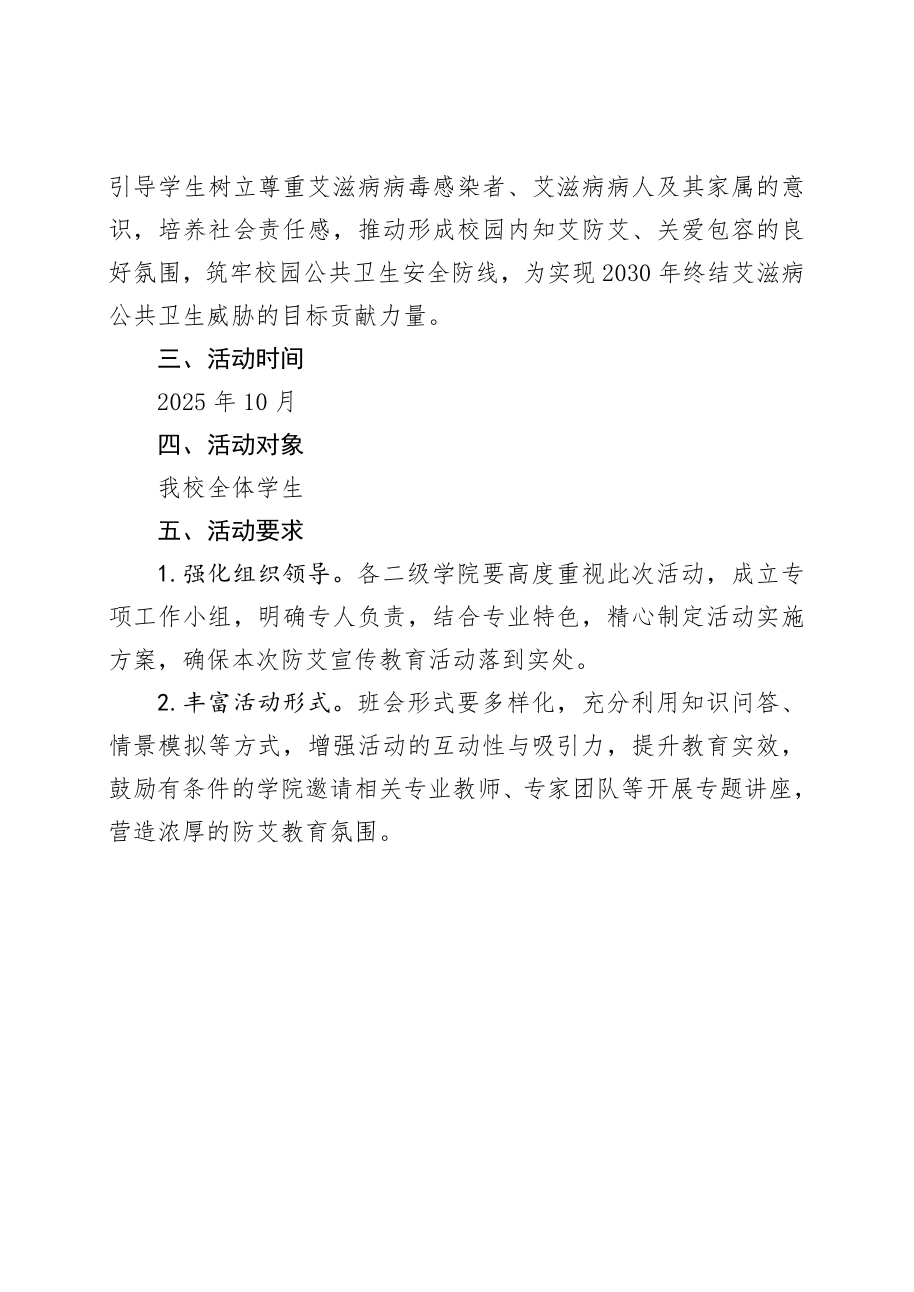 引导学生树立尊重艾滋病病毒感染者、艾滋病病人及其家属的意识，培养社会责任感，推动形成校园内知艾防艾、关爱包容的良好氛围，筑牢校园公共卫生安全防线，为实现2030年终结艾滋病公共卫生威胁的目标贡献力量。

三、活动时间

2025年10月

四、活动对象

我校全体学生

五、活动要求

1.强化组织领导。各二级学院要高度重视此次活动，成立专项工作小组，明确专人负责，结合专业特色，精心制定活动实施方案，确保本次防艾宣传教育活动落到实处。

2.丰富活动形式。班会形式要多样化，充分利用知识问答、情景模拟等方式，增强活动的互动性与吸引力，提升教育实效，鼓励有条件的学院邀请相关专业教师、专家团队等开展专题讲座，营造浓厚的防艾教育氛围。